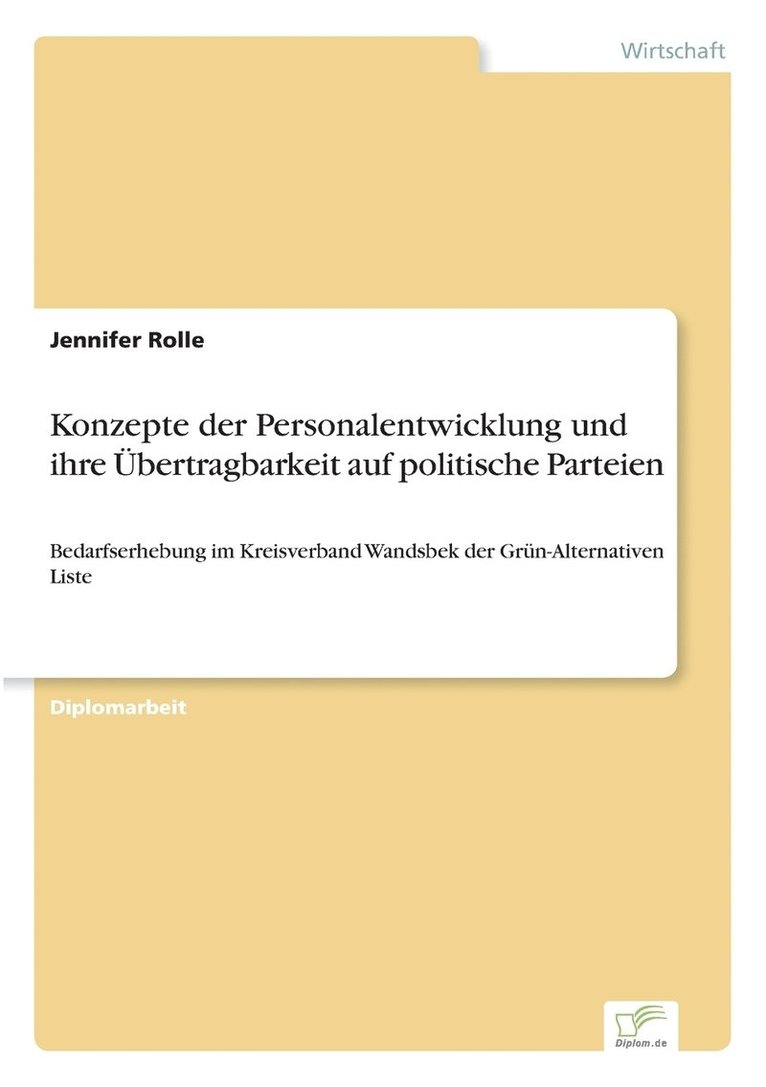 Wirtschaft

Jennifer Rolle

Konzepte der Personalentwicklung und ihre Übertragbarkeit auf politische Parteien

Bedarfserhebung im Kreisverband Wandsbek der Grün-Alternativen Liste

Diplomarbeit

Diplom.de